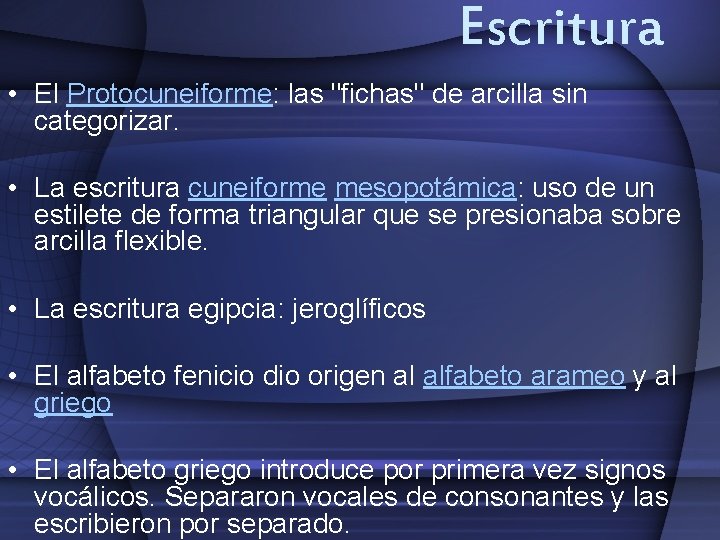 Escritura

• El Protocuneiforme: las "fichas" de arcilla sin categorizar.

• La escritura cuneiforme mesopotámica: uso de un estilete de forma triangular que se presionaba sobre arcilla flexible.

• La escritura egipcia: jeroglíficos

• El alfabeto fenicio dio origen al alfabeto arameo y al griego

• El alfabeto griego introduce por primera vez signos vocálicos. Separaron vocales de consonantes y las escribieron por separado.